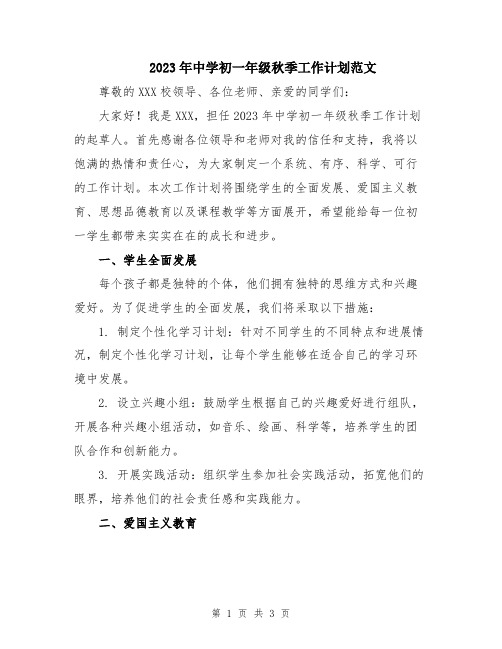 2023年中学初一年级秋季工作计划范文

尊敬的XXX校领导、各位老师、亲爱的同学们:

大家好！我是XXX，担任2023年中学初一年级秋季工作计划的起草人。首先感谢各位领导和老师对我的信任和支持，我将以饱满的热情和责任心，为大家制定一个系统、有序、科学、可行的工作计划。本次工作计划将围绕学生的全面发展、爱国主义教育、思想品德教育以及课程教学等方面展开，希望能给每一位初一学生都带来实实在在的成长和进步。

一、学生全面发展

每个孩子都是独特的个体，他们拥有独特的思维方式和兴趣爱好。为了促进学生的全面发展，我们将采取以下措施:

1. 制定个性化学习计划：针对不同学生的不同特点和进展情况，制定个性化学习计划，让每个学生能够在适合自己的学习环境中发展。

2. 设立兴趣小组：鼓励学生根据自己的兴趣爱好进行组队，开展各种兴趣小组活动，如音乐、绘画、科学等，培养学生的团队合作和创新能力。

3. 开展实践活动：组织学生参加社会实践活动，拓宽他们的眼界，培养他们的社会责任感和实践能力。

二、爱国主义教育

第 1 页 共 3 页